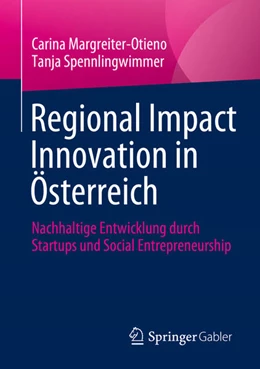 Carina Margreiter-Otieno
Tanja Spennlingwimmer

Regional Impact Innovation in Österreich

Nachhaltige Entwicklung durch Startups und Social Entrepreneurship

Springer Gabler